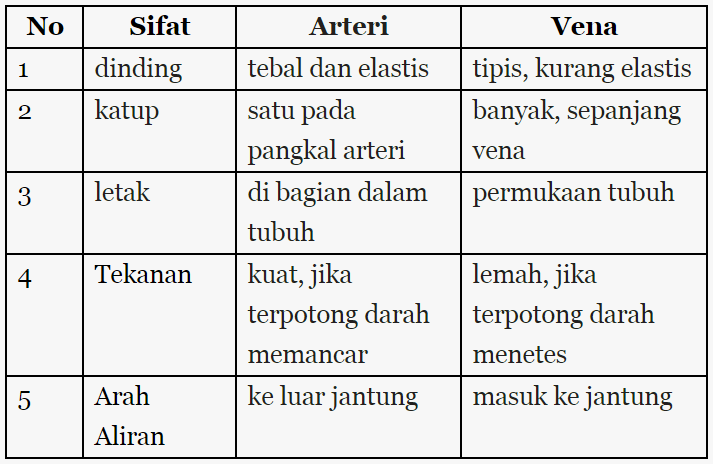 | No | Sifat | Arteri | Vena |
|---|---|---|---|
| 1 | dinding | tebal dan elastis | tipis, kurang elastis |
| 2 | katup | satu pada pangkal arteri | banyak, sepanjang vena |
| 3 | letak | di bagian dalam tubuh | permukaan tubuh |
| 4 | Tekanan | kuat, jika terpotong darah memancar | lemah, jika terpotong darah menetes |
| 5 | Arah Aliran | ke luar jantung | masuk ke jantung |